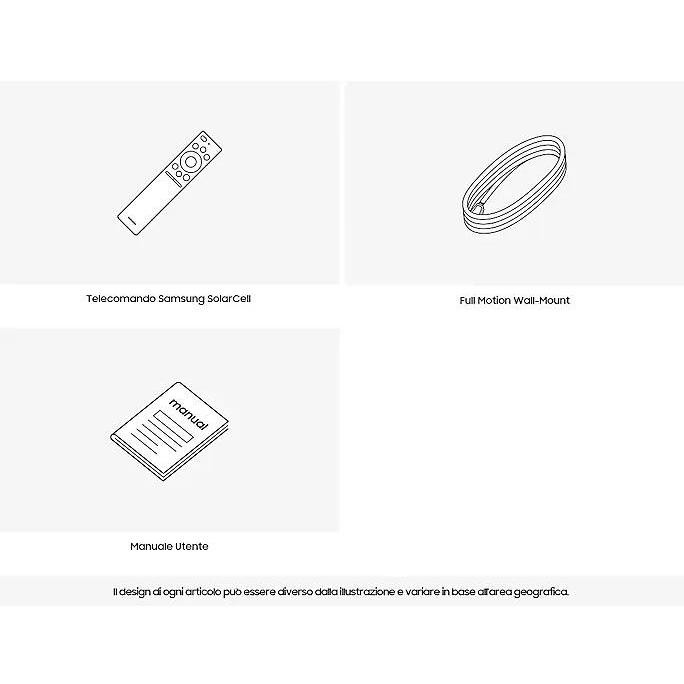 Telecomando Samsung SolarCell

Full Motion Wall-Mount

manual

Manuale Utente

Il design di ogni articolo può essere diverso dalla illustrazione e variare in base all'area geografica.